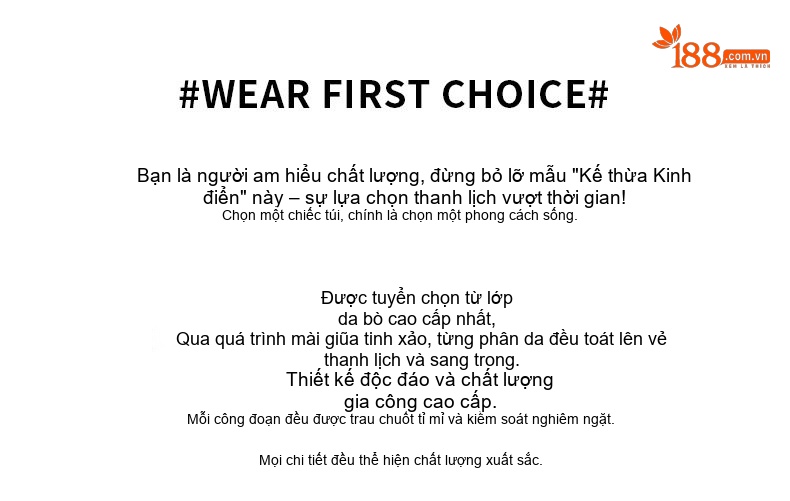 188.com.vn
XEM LÀ THÍCH

#WEAR FIRST CHOICE#

Bạn là người am hiểu chất lượng, đừng bỏ lỡ mẫu "Kế thừa Kinh điển" này – sự lựa chọn thanh lịch vượt thời gian!
Chọn một chiếc túi, chính là chọn một phong cách sống.

Được tuyển chọn từ lớp da bò cao cấp nhất,
Qua quá trình mài giũa tinh xảo, từng phân da đều toát lên vẻ thanh lịch và sang trọng.
Thiết kế độc đáo và chất lượng gia công cao cấp.
Mỗi công đoạn đều được trau chuốt tỉ mỉ và kiểm soát nghiêm ngặt.

Mọi chi tiết đều thể hiện chất lượng xuất sắc.